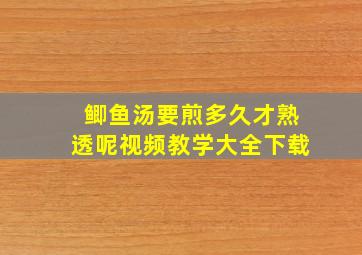 鲫鱼汤要煎多久才熟透呢视频教学大全下载